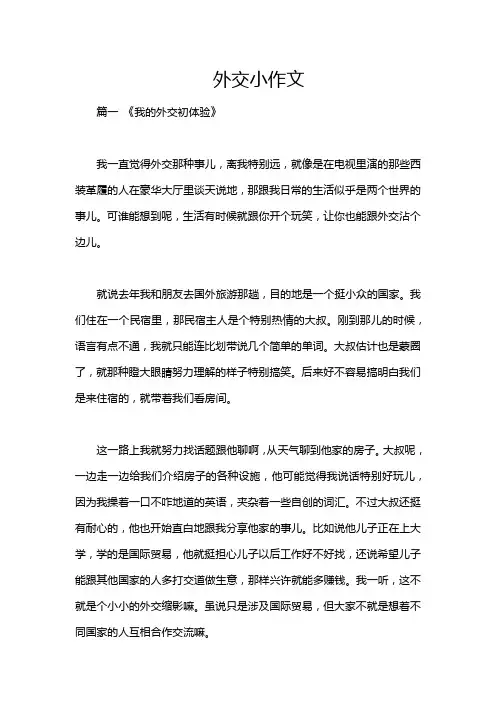 外交小作文

篇一 《我的外交初体验》

我一直觉得外交那种事儿，离我特别远，就像是在电视里演的那些西装革履的人在豪华大厅里谈天说地，那跟我日常的生活似乎是两个世界的事儿。可谁能想到呢，生活有时候就跟你开个玩笑，让你也能跟外交沾个边儿。

就说去年我和朋友去国外旅游那趟，目的地是一个挺小众的国家。我们住在一个民宿里，那民宿主人是个特别热情的大叔。刚到那儿的时候，语言有点不通，我就只能连比划带说几个简单的单词。大叔估计也是蒙圈了，就那种瞪大眼睛努力理解的样子特别搞笑。后来好不容易搞明白我们是来住宿的，就带着我们看房间。

这一路上我就努力找话题跟他聊啊，从天气聊到他家的房子。大叔呢，一边走一边给我们介绍房子的各种设施，他可能觉得我说话特别好玩儿，因为我操着一口不咋地道的英语，夹杂着一些自创的词汇。不过大叔还挺有耐心的，他也开始直白地跟我分享他家的事儿。比如说他儿子正在上大学，学的是国际贸易，他就挺担心儿子以后工作好不好找，还说希望儿子能跟其他国家的人多打交道做生意，那样兴许就能多赚钱。我一听，这不就是个小小的外交缩影嘛。虽说只是涉及国际贸易，但大家不就是想着不同国家的人互相合作交流嘛。